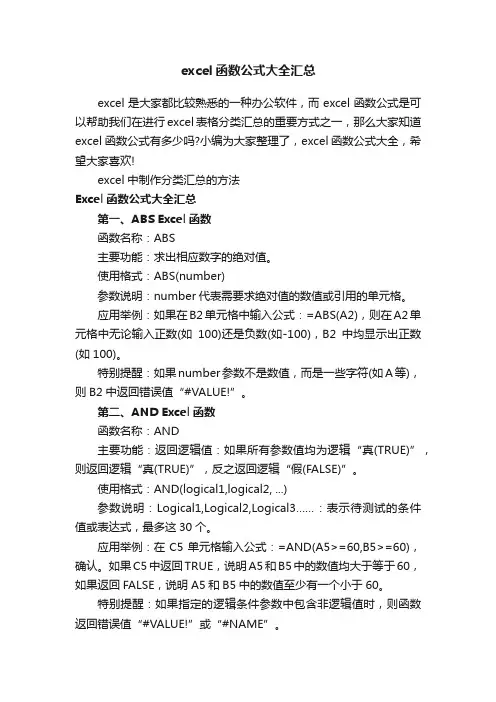 excel 函数公式大全汇总

excel 是大家都比较熟悉的一种办公软件，而 excel 函数公式是可以帮助我们在进行 excel 表格分类汇总的重要方式之一，那么大家知道 excel 函数公式有多少吗?小编为大家整理了，excel 函数公式大全，希望大家喜欢!

excel 中制作分类汇总的方法

Excel 函数公式大全汇总

第一、ABS Excel 函数

函数名称：ABS

主要功能：求出相应数字的绝对值。

使用格式：ABS(number)

参数说明：number 代表需要求绝对值的数值或引用的单元格。

应用举例：如果在 B2 单元格中输入公式：=ABS(A2)，则在 A2 单元格中无论输入正数(如 100)还是负数(如-100)，B2 中均显示出正数(如 100)。

特别提醒：如果 number 参数不是数值，而是一些字符(如 A 等)，则 B2 中返回错误值“#VALUE!”。

第二、AND Excel 函数

函数名称：AND

主要功能：返回逻辑值：如果所有参数值均为逻辑“真(TRUE)”，则返回逻辑“真(TRUE)”，反之返回逻辑“假(FALSE)”。

使用格式：AND(logical1,logical2, ...)

参数说明：Logical1,Logical2,Logical3……：表示待测试的条件值或表达式，最多这 30 个。

应用举例：在 C5 单元格输入公式：=AND(A5>=60,B5>=60)，确认。如果 C5 中返回 TRUE，说明 A5 和 B5 中的数值均大于等于 60，如果返回 FALSE，说明 A5 和 B5 中的数值至少有一个小于 60。

特别提醒：如果指定的逻辑条件参数中包含非逻辑值时，则函数返回错误值“#VALUE!”或“#NAME”。